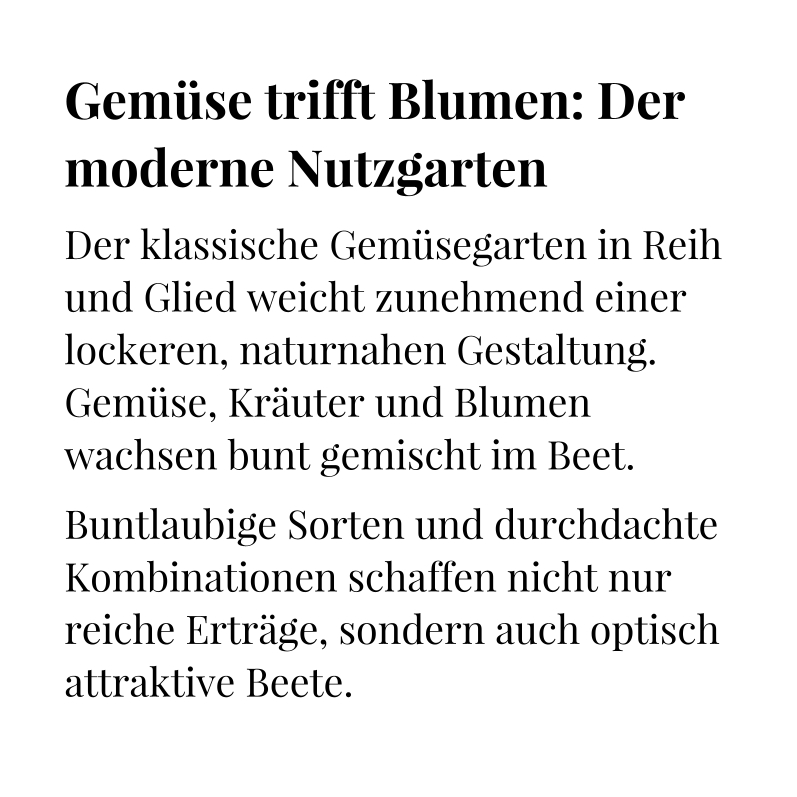 Gemüse trifft Blumen: Der moderne Nutzgarten

Der klassische Gemüsegarten in Reih und Glied weicht zunehmend einer lockeren, naturnahen Gestaltung. Gemüse, Kräuter und Blumen wachsen bunt gemischt im Beet.

Buntlaubige Sorten und durchdachte Kombinationen schaffen nicht nur reiche Erträge, sondern auch optisch attraktive Beete.